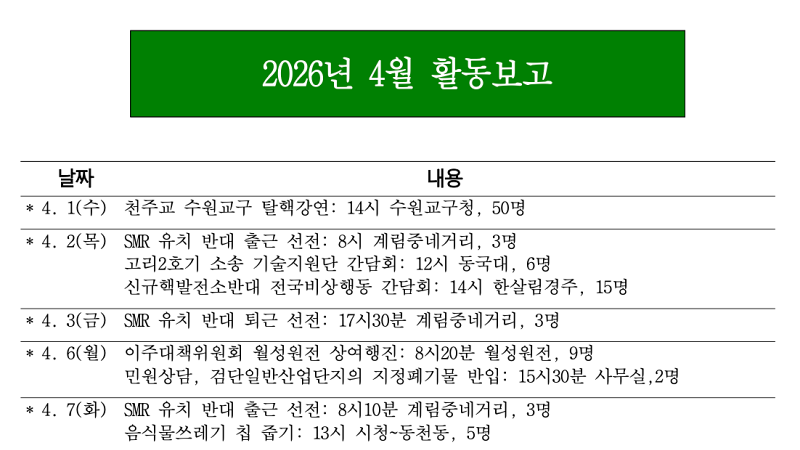 2026년 4월 활동보고

| 날짜 | 내용 |
|---|---|
| * 4. 1(수) | 천주교 수원교구 탈핵강연: 14시 수원교구청, 50명 |
| * 4. 2(목) | SMR 유치 반대 출근 선전: 8시 계림중네거리, 3명<br>고리2호기 소송 기술지원단 간담회: 12시 동국대, 6명<br>신규핵발전소반대 전국비상행동 간담회: 14시 한살림경주, 15명 |
| * 4. 3(금) | SMR 유치 반대 퇴근 선전: 17시30분 계림중네거리, 3명 |
| * 4. 6(월) | 이주대책위원회 월성원전 상여행진: 8시20분 월성원전, 9명<br>민원상담, 검단일반산업단지의 지정폐기물 반입: 15시30분 사무실,2명 |
| * 4. 7(화) | SMR 유치 반대 출근 선전: 8시10분 계림중네거리, 3명<br>음식물쓰레기 칩 줍기: 13시 시청~동천동, 5명 |